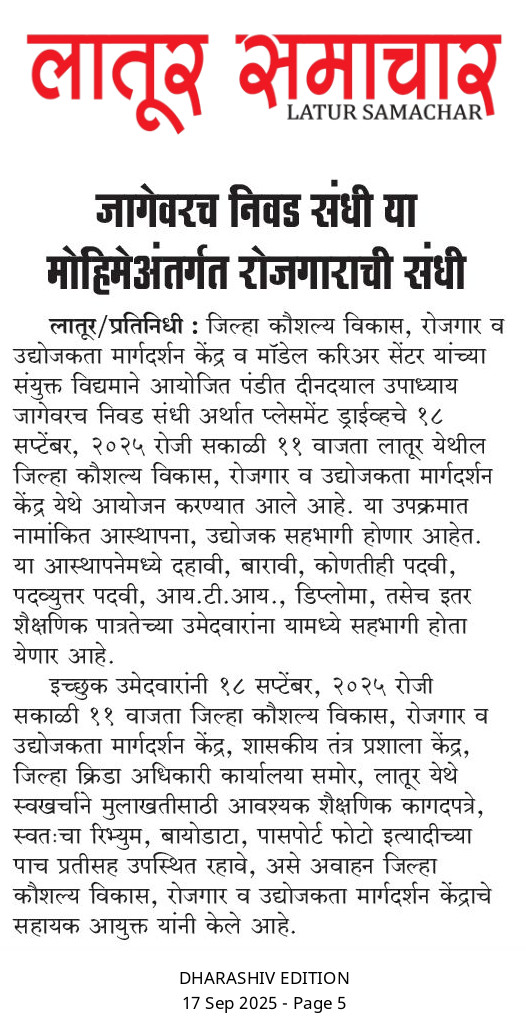 लातूर समाचार
LATUR SAMACHAR

जागेवरच निवड संधी या मोहिमेअंतर्गत रोजगाराची संधी

लातूर/प्रतिनिधी : जिल्हा कौशल्य विकास, रोजगार व उद्योजकता मार्गदर्शन केंद्र व मॉडेल करिअर सेंटर यांच्या संयुक्त विद्यमाने आयोजित पंडीत दीनदयाल उपाध्याय जागेवरच निवड संधी अर्थात प्लेसमेंट ड्राईव्हचे १८ सप्टेंबर, २०२५ रोजी सकाळी ११ वाजता लातूर येथील जिल्हा कौशल्य विकास, रोजगार व उद्योजकता मार्गदर्शन केंद्र येथे आयोजन करण्यात आले आहे. या उपक्रमात नामांकित आस्थापना, उद्योजक सहभागी होणार आहेत. या आस्थापनेमध्ये दहावी, बारावी, कोणतीही पदवी, पदव्युत्तर पदवी, आय.टी.आय., डिप्लोमा, तसेच इतर शैक्षणिक पात्रतेच्या उमेदवारांना यामध्ये सहभागी होता येणार आहे.

इच्छुक उमेदवारांनी १८ सप्टेंबर, २०२५ रोजी सकाळी ११ वाजता जिल्हा कौशल्य विकास, रोजगार व उद्योजकता मार्गदर्शन केंद्र, शासकीय तंत्र प्रशाला केंद्र, जिल्हा क्रिडा अधिकारी कार्यालया समोर, लातूर येथे स्वखर्चाने मुलाखतीसाठी आवश्यक शैक्षणिक कागदपत्रे, स्वतःचा रिझ्युम, बायोडाटा, पासपोर्ट फोटो इत्यादीच्या पाच प्रतीसह उपस्थित रहावे, असे अवाहन जिल्हा कौशल्य विकास, रोजगार व उद्योजकता मार्गदर्शन केंद्राचे सहायक आयुक्त यांनी केले आहे.

DHARASHIV EDITION
17 Sep 2025 - Page 5